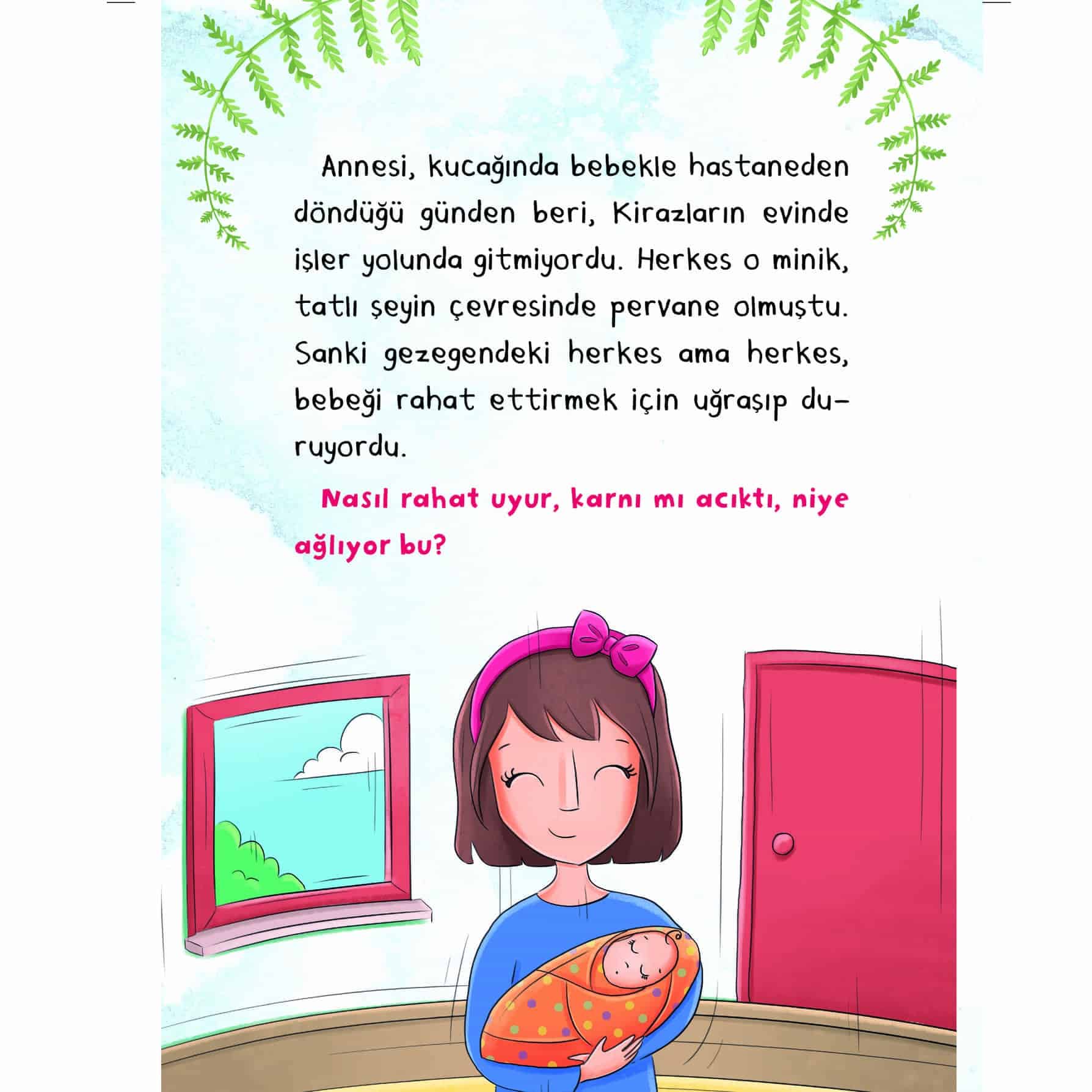 Annesi, kucağında bebekle hastaneden döndüğü günden beri, Kirazların evinde işler yolunda gitmiyordu. Herkes o minik, tatlı şeyin çevresinde pervane olmuştu. Sanki gezegendeki herkes ama herkes, bebeği rahat ettirmek için uğraşıp duruyordu.

Nasıl rahat uyur, karnı mı acıktı, niye ağlıyor bu?